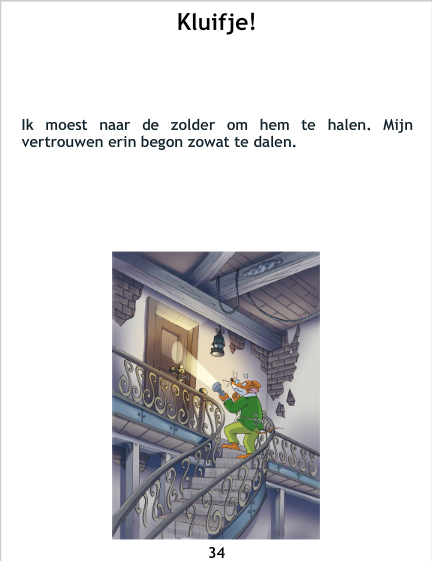 Kluifje!

Ik moest naar de zolder om hem te halen. Mijn vertrouwen erin begon zowat te dalen.

34